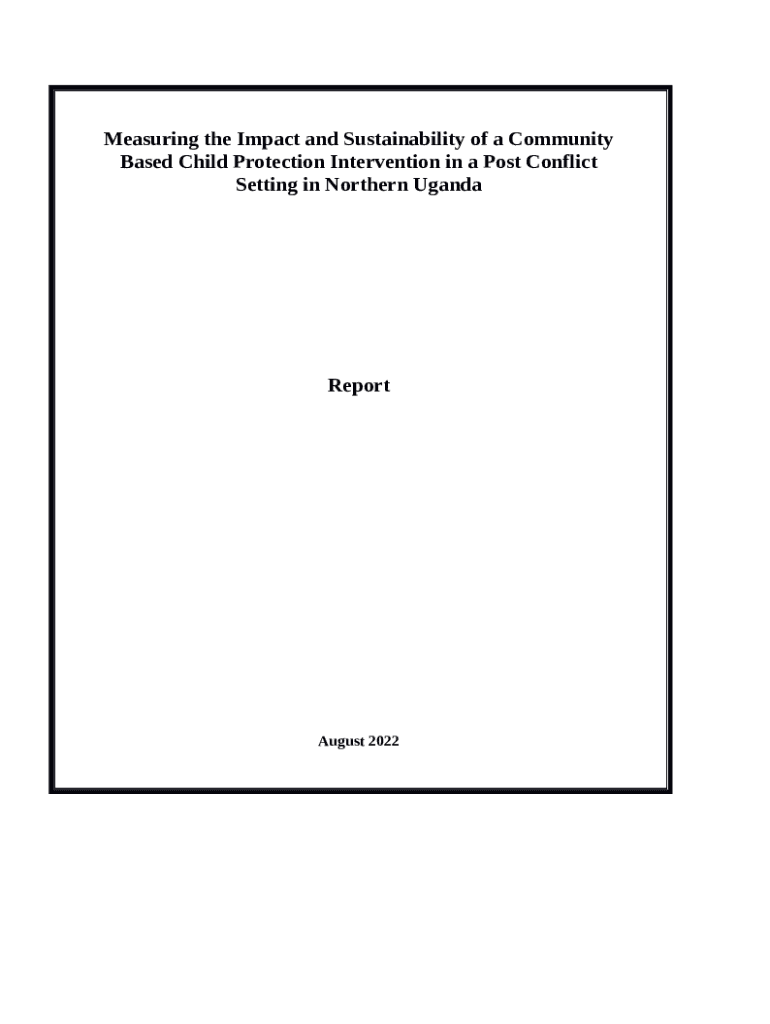 Measuring the Impact and Sustainability of a Community Based Child Protection Intervention in a Post Conflict Setting in Northern Uganda

Report

August 2022